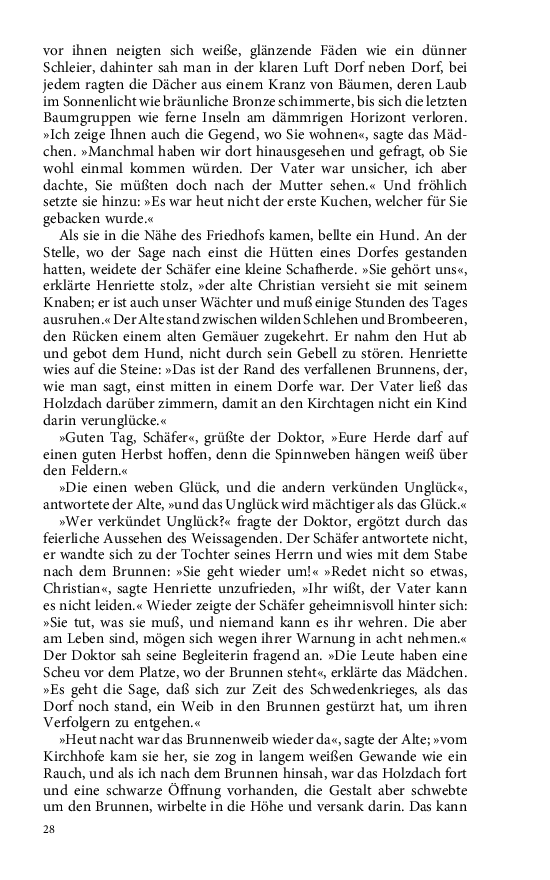 vor ihnen neigten sich weiße, glänzende Fäden wie ein dünner Schleier, dahinter sah man in der klaren Luft Dorf neben Dorf, bei jedem ragten die Dächer aus einem Kranz von Bäumen, deren Laub im Sonnenlicht wie bräunliche Bronze schimmerte, bis sich die letzten Baumgruppen wie ferne Inseln am dämmrigen Horizont verloren. »Ich zeige Ihnen auch die Gegend, wo Sie wohnen«, sagte das Mädchen. »Manchmal haben wir dort hinausgesehen und gefragt, ob Sie wohl einmal kommen würden. Der Vater war unsicher, ich aber dachte, Sie müßten doch nach der Mutter sehen.« Und fröhlich setzte sie hinzu: »Es war heut nicht der erste Kuchen, welcher für Sie gebacken wurde.«

Als sie in die Nähe des Friedhofs kamen, bellte ein Hund. An der Stelle, wo der Sage nach einst die Hütten eines Dorfes gestanden hatten, weidete der Schäfer eine kleine Schafherde. »Sie gehört uns«, erklärte Henriette stolz, »der alte Christian versieht sie mit seinem Knaben; er ist auch unser Wächter und muß einige Stunden des Tages ausruhen.« Der Alte stand zwischen wilden Schlehen und Brombeeren, den Rücken einem alten Gemäuer zugekehrt. Er nahm den Hut ab und gebot dem Hund, nicht durch sein Gebell zu stören. Henriette wies auf die Steine: »Das ist der Rand des verfallenen Brunnens, der, wie man sagt, einst mitten in einem Dorfe war. Der Vater ließ das Holzdach darüber zimmern, damit an den Kirchtagen nicht ein Kind darin verunglücke.«

»Guten Tag, Schäfer«, grüßte der Doktor, »Eure Herde darf auf einen guten Herbst hoffen, denn die Spinnweben hängen weiß über den Feldern.«

»Die einen weben Glück, und die andern verkünden Unglück«, antwortete der Alte, »und das Unglück wird mächtiger als das Glück.«

»Wer verkündet Unglück?« fragte der Doktor, ergötzt durch das feierliche Aussehen des Weissagenden. Der Schäfer antwortete nicht, er wandte sich zu der Tochter seines Herrn und wies mit dem Stabe nach dem Brunnen: »Sie geht wieder um!« »Redet nicht so etwas, Christian«, sagte Henriette unzufrieden, »Ihr wißt, der Vater kann es nicht leiden.« Wieder zeigte der Schäfer geheimnisvoll hinter sich: »Sie tut, was sie muß, und niemand kann es ihr wehren. Die aber am Leben sind, mögen sich wegen ihrer Warnung in acht nehmen.« Der Doktor sah seine Begleiterin fragend an. »Die Leute haben eine Scheu vor dem Platze, wo der Brunnen steht«, erklärte das Mädchen. »Es geht die Sage, daß sich zur Zeit des Schwedenkrieges, als das Dorf noch stand, ein Weib in den Brunnen gestürzt hat, um ihren Verfolgern zu entgehen.«

»Heut nacht war das Brunnenweib wieder da«, sagte der Alte; »vom Kirchhofe kam sie her, sie zog in langem weißen Gewande wie ein Rauch, und als ich nach dem Brunnen hinsah, war das Holzdach fort und eine schwarze Öffnung vorhanden, die Gestalt aber schwebte um den Brunnen, wirbelte in die Höhe und versank darin. Das kann

28